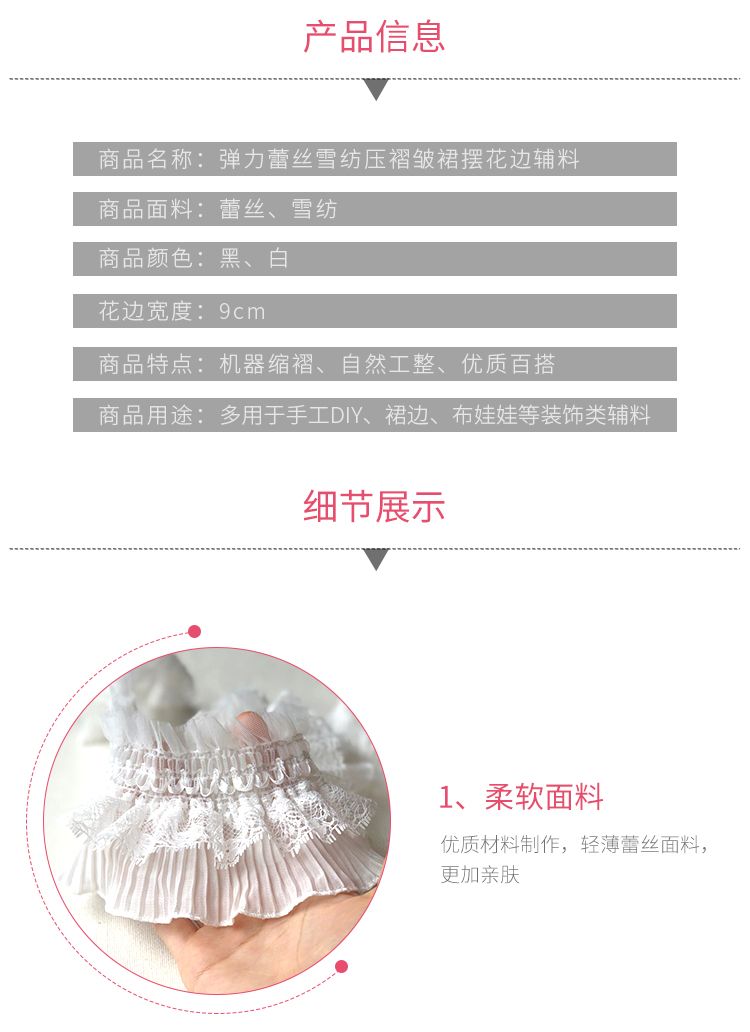 产品信息

商品名称：弹力蕾丝雪纺压褶皱裙摆花边辅料

商品面料：蕾丝、雪纺

商品颜色：黑、白

花边宽度：9cm

商品特点：机器缩褶、自然工整、优质百搭

商品用途：多用于手工DIY、裙边、布娃娃等装饰类辅料

细节展示

1、柔软面料

优质材料制作，轻薄蕾丝面料，更加亲肤